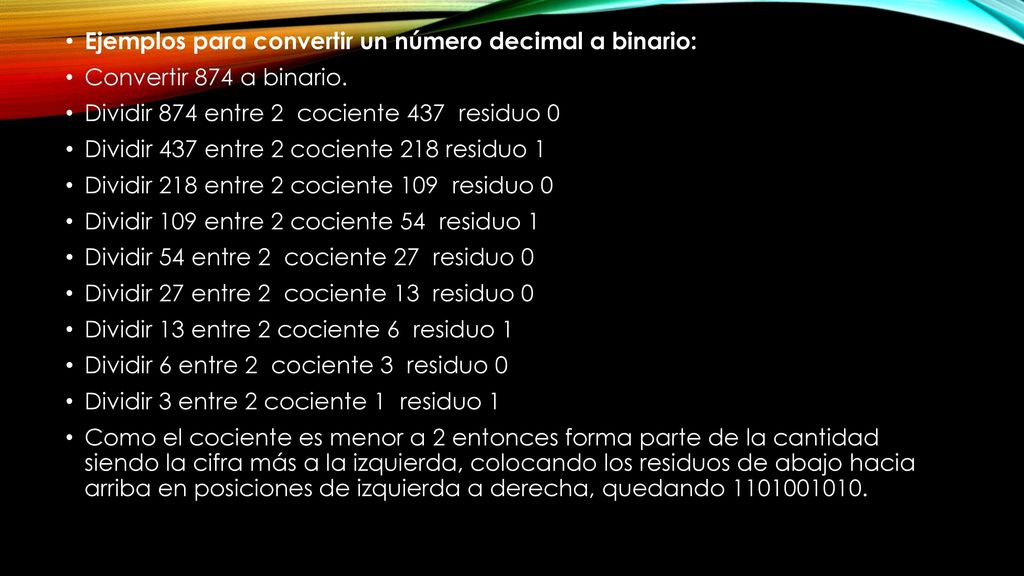 • Ejemplos para convertir un número decimal a binario:
• Convertir 874 a binario.
• Dividir 874 entre 2 cociente 437 residuo 0
• Dividir 437 entre 2 cociente 218 residuo 1
• Dividir 218 entre 2 cociente 109 residuo 0
• Dividir 109 entre 2 cociente 54 residuo 1
• Dividir 54 entre 2 cociente 27 residuo 0
• Dividir 27 entre 2 cociente 13 residuo 0
• Dividir 13 entre 2 cociente 6 residuo 1
• Dividir 6 entre 2 cociente 3 residuo 0
• Dividir 3 entre 2 cociente 1 residuo 1
• Como el cociente es menor a 2 entonces forma parte de la cantidad siendo la cifra más a la izquierda, colocando los residuos de abajo hacia arriba en posiciones de izquierda a derecha, quedando 1101001010.